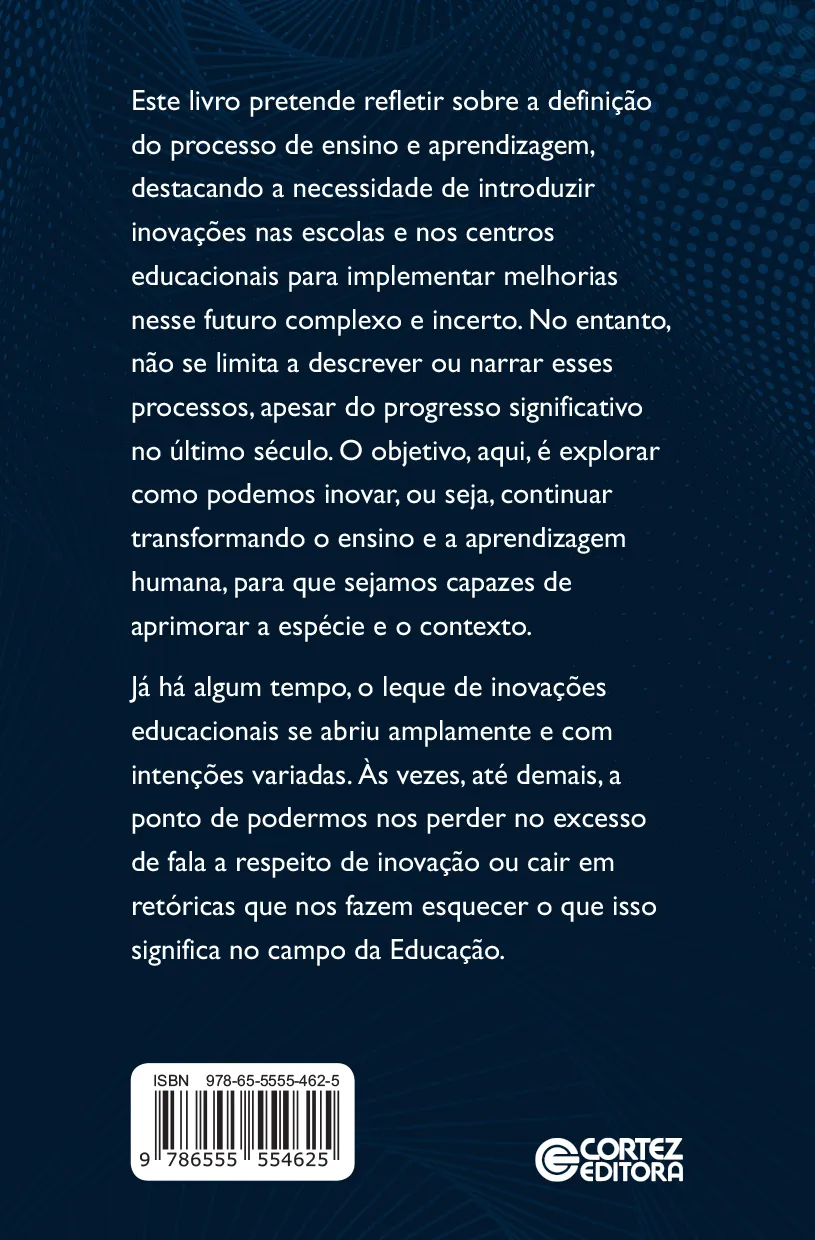 Este livro pretende refletir sobre a definição do processo de ensino e aprendizagem, destacando a necessidade de introduzir inovações nas escolas e nos centros educacionais para implementar melhorias nesse futuro complexo e incerto. No entanto, não se limita a descrever ou narrar esses processos, apesar do progresso significativo no último século. O objetivo, aqui, é explorar como podemos inovar, ou seja, continuar transformando o ensino e a aprendizagem humana, para que sejamos capazes de aprimorar a espécie e o contexto.

Já há algum tempo, o leque de inovações educacionais se abriu amplamente e com intenções variadas. Às vezes, até demais, a ponto de podermos nos perder no excesso de fala a respeito de inovação ou cair em retóricas que nos fazem esquecer o que isso significa no campo da Educação.

ISBN 978-65-5555-462-5

9 786555 554625

CORTEZ EDITORA